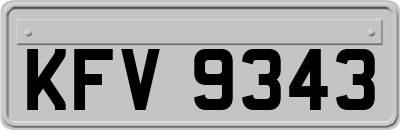 KFV 9343